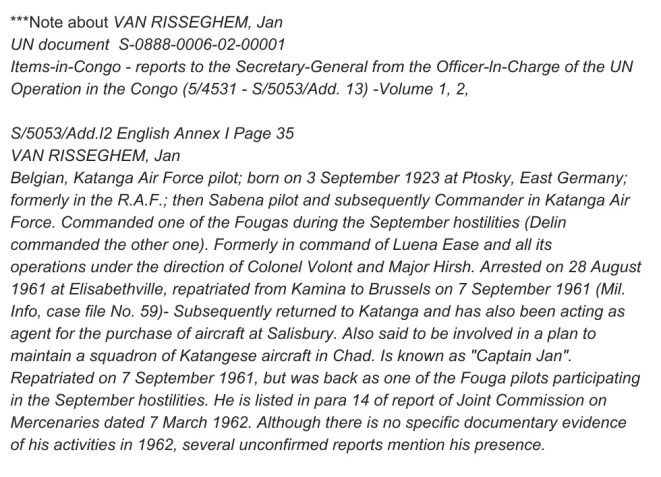 ***Note about VAN RISSEGHEM, Jan
UN document S-0888-0006-02-00001
Items-in-Congo - reports to the Secretary-General from the Officer-In-Charge of the UN Operation in the Congo (5/4531 - S/5053/Add. 13) -Volume 1, 2,

S/5053/Add.I2 English Annex I Page 35
VAN RISSEGHEM, Jan
Belgian, Katanga Air Force pilot; born on 3 September 1923 at Ptosky, East Germany; formerly in the R.A.F.; then Sabena pilot and subsequently Commander in Katanga Air Force. Commanded one of the Fougas during the September hostilities (Delin commanded the other one). Formerly in command of Luena Ease and all its operations under the direction of Colonel Volont and Major Hirsh. Arrested on 28 August 1961 at Elisabethville, repatriated from Kamina to Brussels on 7 September 1961 (Mil. Info, case file No. 59)- Subsequently returned to Katanga and has also been acting as agent for the purchase of aircraft at Salisbury. Also said to be involved in a plan to maintain a squadron of Katangese aircraft in Chad. Is known as "Captain Jan". Repatriated on 7 September 1961, but was back as one of the Fouga pilots participating in the September hostilities. He is listed in para 14 of report of Joint Commission on Mercenaries dated 7 March 1962. Although there is no specific documentary evidence of his activities in 1962, several unconfirmed reports mention his presence.